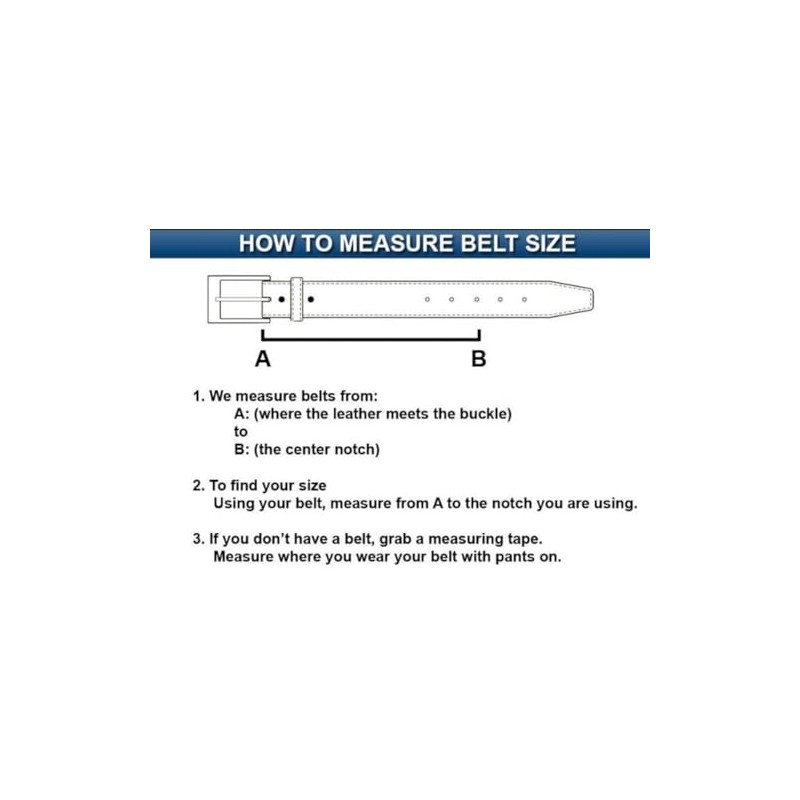 HOW TO MEASURE BELT SIZE

A

B

1. We measure belts from:
A: (where the leather meets the buckle)
to
B: (the center notch)

2. To find your size
Using your belt, measure from A to the notch you are using.

3. If you don't have a belt, grab a measuring tape.
Measure where you wear your belt with pants on.